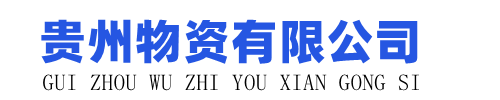 贵州物资有限公司
GUI ZHOU WU ZHI YOU XIAN GONG SI